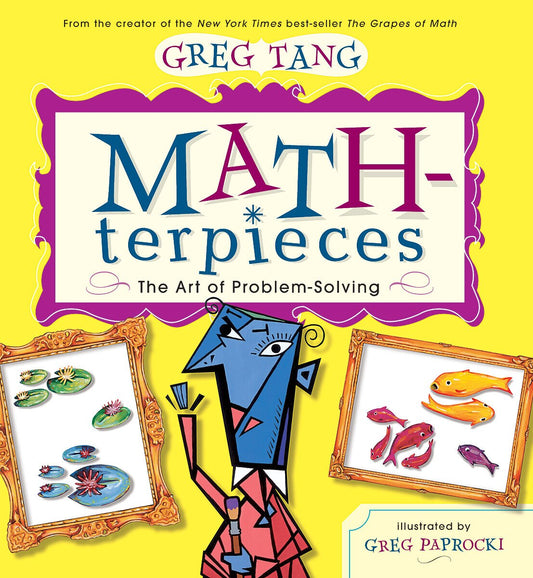 From the creator of the New York Times best-seller The Grapes of Math

GREG TANG

MATH-terpieces

The Art of Problem-Solving

illustrated by
GREG PAPROCKI